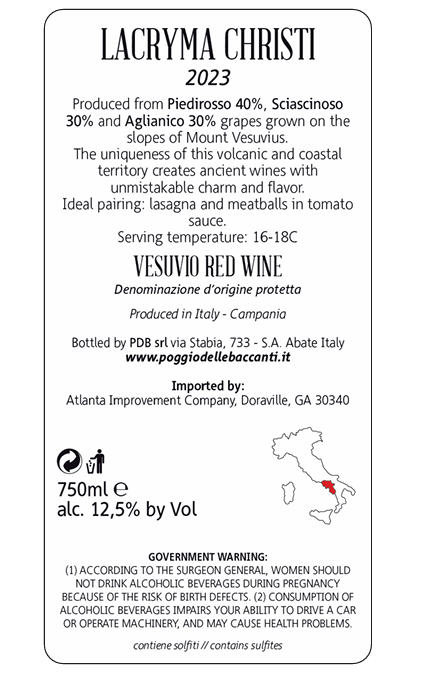 LACRYMA CHRISTI
2023

Produced from Piedirosso 40%, Sciascinoso 30% and Aglianico 30% grapes grown on the slopes of Mount Vesuvius.
The uniqueness of this volcanic and coastal territory creates ancient wines with unmistakable charm and flavor.
Ideal pairing: lasagna and meatballs in tomato sauce.
Serving temperature: 16-18C

VESUVIO RED WINE
Denominazione d'origine protetta

Produced in Italy - Campania

Bottled by PDB srl via Stabia, 733 - S.A. Abate Italy
www.poggiodellebaccanti.it

Imported by:
Atlanta Improvement Company, Doraville, GA 30340

750ml ℮
alc. 12,5% by Vol

GOVERNMENT WARNING:
(1) ACCORDING TO THE SURGEON GENERAL, WOMEN SHOULD NOT DRINK ALCOHOLIC BEVERAGES DURING PREGNANCY BECAUSE OF THE RISK OF BIRTH DEFECTS. (2) CONSUMPTION OF ALCOHOLIC BEVERAGES IMPAIRS YOUR ABILITY TO DRIVE A CAR OR OPERATE MACHINERY, AND MAY CAUSE HEALTH PROBLEMS.

contiene solfiti // contains sulfites